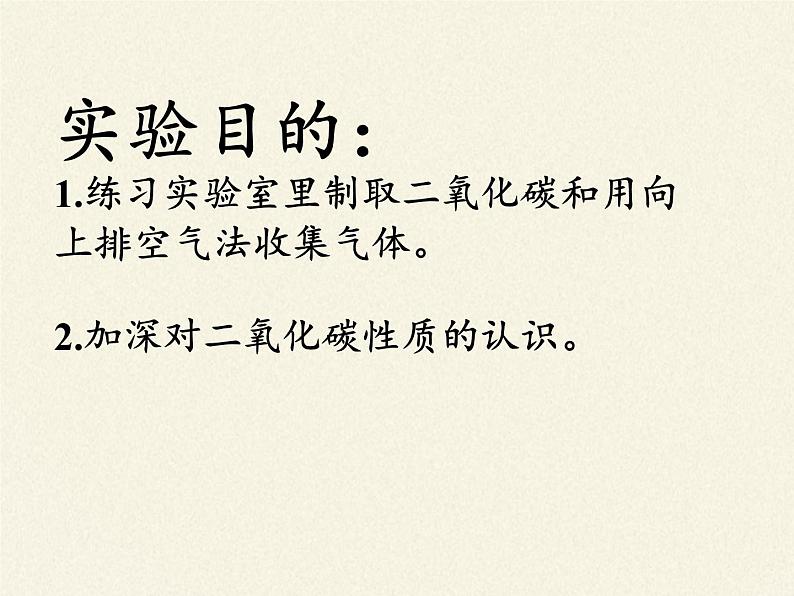 实验目的：

1.练习实验室里制取二氧化碳和用向上排空气法收集气体。

2.加深对二氧化碳性质的认识。